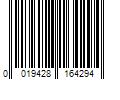 0 019428 164294